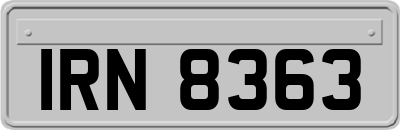 IRN 8363